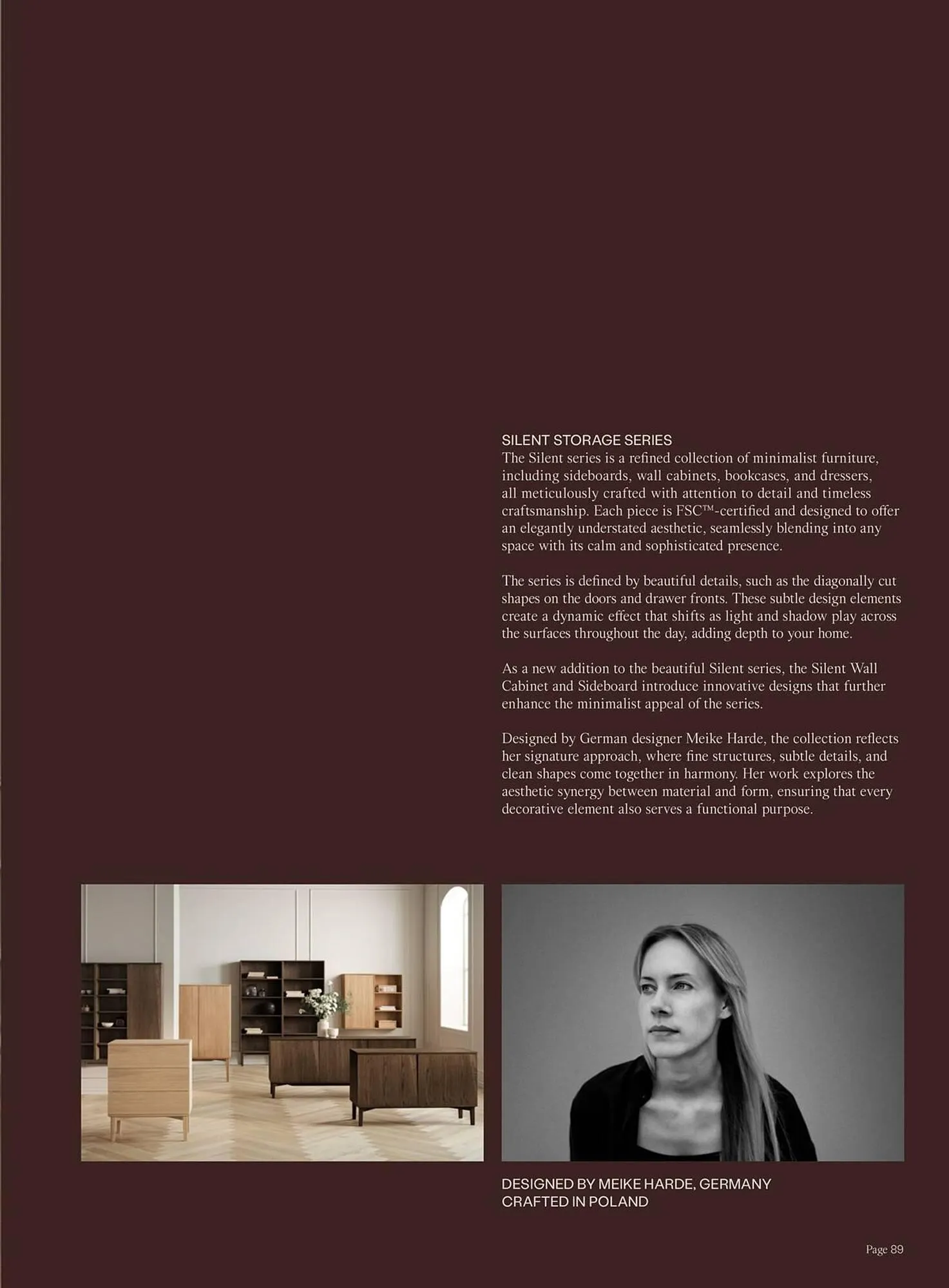 SILENT STORAGE SERIES
The Silent series is a refined collection of minimalist furniture, including sideboards, wall cabinets, bookcases, and dressers, all meticulously crafted with attention to detail and timeless craftsmanship. Each piece is FSC™-certified and designed to offer an elegantly understated aesthetic, seamlessly blending into any space with its calm and sophisticated presence.

The series is defined by beautiful details, such as the diagonally cut shapes on the doors and drawer fronts. These subtle design elements create a dynamic effect that shifts as light and shadow play across the surfaces throughout the day, adding depth to your home.

As a new addition to the beautiful Silent series, the Silent Wall Cabinet and Sideboard introduce innovative designs that further enhance the minimalist appeal of the series.

Designed by German designer Meike Harde, the collection reflects her signature approach, where fine structures, subtle details, and clean shapes come together in harmony. Her work explores the aesthetic synergy between material and form, ensuring that every decorative element also serves a functional purpose.

DESIGNED BY MEIKE HARDE, GERMANY
CRAFTED IN POLAND

Page 89